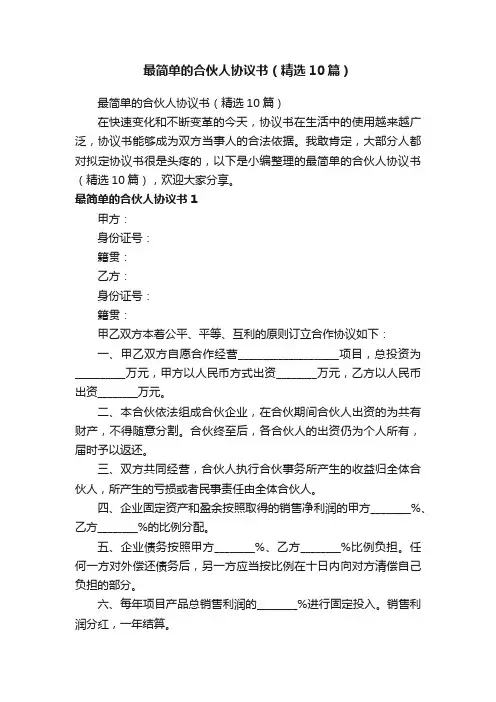 最简单的合伙人协议书（精选10篇）

最简单的合伙人协议书（精选10篇）

在快速变化和不断变革的今天，协议书在生活中的使用越来越广泛，协议书能够成为双方当事人的合法依据。我敢肯定，大部分人都对拟定协议书很是头疼的，以下是小编整理的最简单的合伙人协议书（精选10篇），欢迎大家分享。

最简单的合伙人协议书1

甲方：

身份证号：

籍贯：

乙方：

身份证号：

籍贯：

甲乙双方本着公平、平等、互利的原则订立合作协议如下：

一、甲乙双方自愿合作经营__________________项目，总投资为_________万元，甲方以人民币方式出资_______万元，乙方以人民币出资_______万元。

二、本合伙依法组成合伙企业，在合伙期间合伙人出资的为共有财产，不得随意分割。合伙终至后，各合伙人的出资仍为个人所有，届时予以返还。

三、双方共同经营，合伙人执行合伙事务所产生的收益归全体合伙人，所产生的亏损或者民事责任由全体合伙人。

四、企业固定资产和盈余按照取得的销售净利润的甲方_______%、乙方_______%的比例分配。

五、企业债务按照甲方_______%、乙方_______%比例负担。任何一方对外偿还债务后，另一方应当按比例在十日内向对方清偿自己负担的部分。

六、每年项目产品总销售利润的_______%进行固定投入。销售利润分红，一年结算。